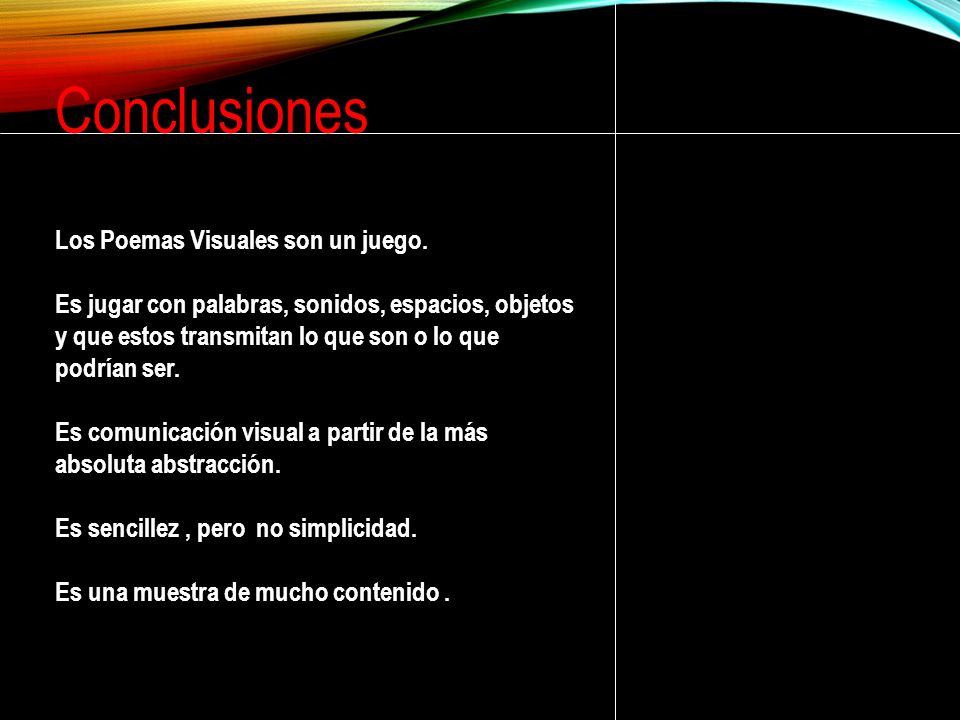 Conclusiones

Los Poemas Visuales son un juego.

Es jugar con palabras, sonidos, espacios, objetos y que estos transmitan lo que son o lo que podrían ser.

Es comunicación visual a partir de la más absoluta abstracción.

Es sencillez , pero no simplicidad.

Es una muestra de mucho contenido .